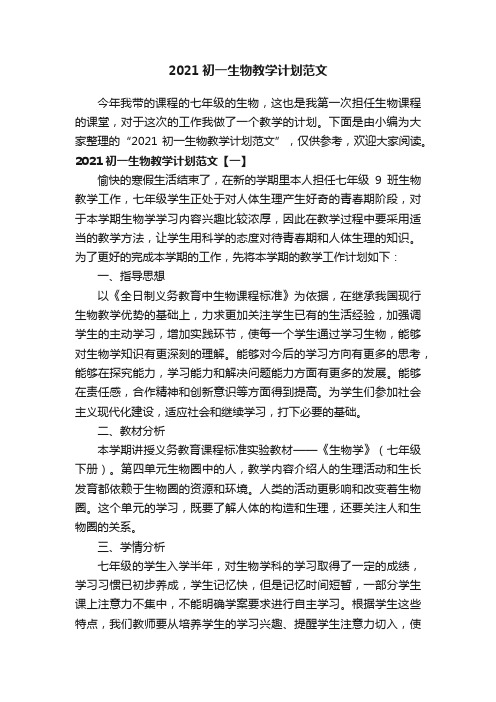 2021 初一生物教学计划范文

今年我带的课程的七年级的生物，这也是我第一次担任生物课程的课堂，对于这次的工作我做了一个教学的计划。下面是由小编为大家整理的“2021 初一生物教学计划范文”，仅供参考，欢迎大家阅读。

2021 初一生物教学计划范文【一】

愉快的寒假生活结束了，在新的学期里本人担任七年级 9 班生物教学工作，七年级学生正处于对人体生理产生好奇的青春期阶段，对于本学期生物学学习内容兴趣比较浓厚，因此在教学过程中要采用适当的教学方法，让学生用科学的态度对待青春期和人体生理的知识。为了更好的完成本学期的工作，先将本学期的教学工作计划如下：

一、指导思想

以《全日制义务教育中生物课程标准》为依据，在继承我国现行生物教学优势的基础上，力求更加关注学生已有的生活经验，加强调学生的主动学习，增加实践环节，使每一个学生通过学习生物，能够对生物学知识有更深刻的理解。能够对今后的学习方向有更多的思考，能够在探究能力，学习能力和解决问题能力方面有更多的发展。能够在责任感，合作精神和创新意识等方面得到提高。为学生们参加社会主义现代化建设，适应社会和继续学习，打下必要的基础。

二、教材分析

本学期讲授义务教育课程标准实验教材——《生物学》（七年级下册）。第四单元生物圈中的人，教学内容介绍人的生理活动和生长发育都依赖于生物圈的资源和环境。人类的活动更影响和改变着生物圈。这个单元的学习，既要了解人体的构造和生理，还要关注人和生物圈的关系。

三、学情分析

七年级的学生入学半年，对生物学科的学习取得了一定的成绩，学习习惯已初步养成，学生记忆快，但是记忆时间短暂，一部分学生课上注意力不集中，不能明确学案要求进行自主学习。根据学生这些特点，我们教师要从培养学生的学习兴趣、提醒学生注意力切入，使